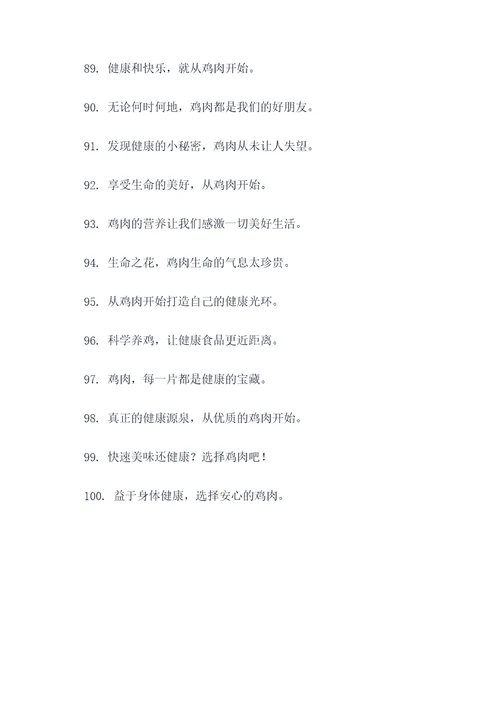 89. 健康和快乐，就从鸡肉开始。

90. 无论何时何地，鸡肉都是我们的好朋友。

91. 发现健康的小秘密，鸡肉从未让人失望。

92. 享受生命的美好，从鸡肉开始。

93. 鸡肉的营养让我们感激一切美好生活。

94. 生命之花，鸡肉生命的气息太珍贵。

95. 从鸡肉开始打造自己的健康光环。

96. 科学养鸡，让健康食品更近距离。

97. 鸡肉，每一片都是健康的宝藏。

98. 真正的健康源泉，从优质的鸡肉开始。

99. 快速美味还健康？选择鸡肉吧！

100. 益于身体健康，选择安心的鸡肉。